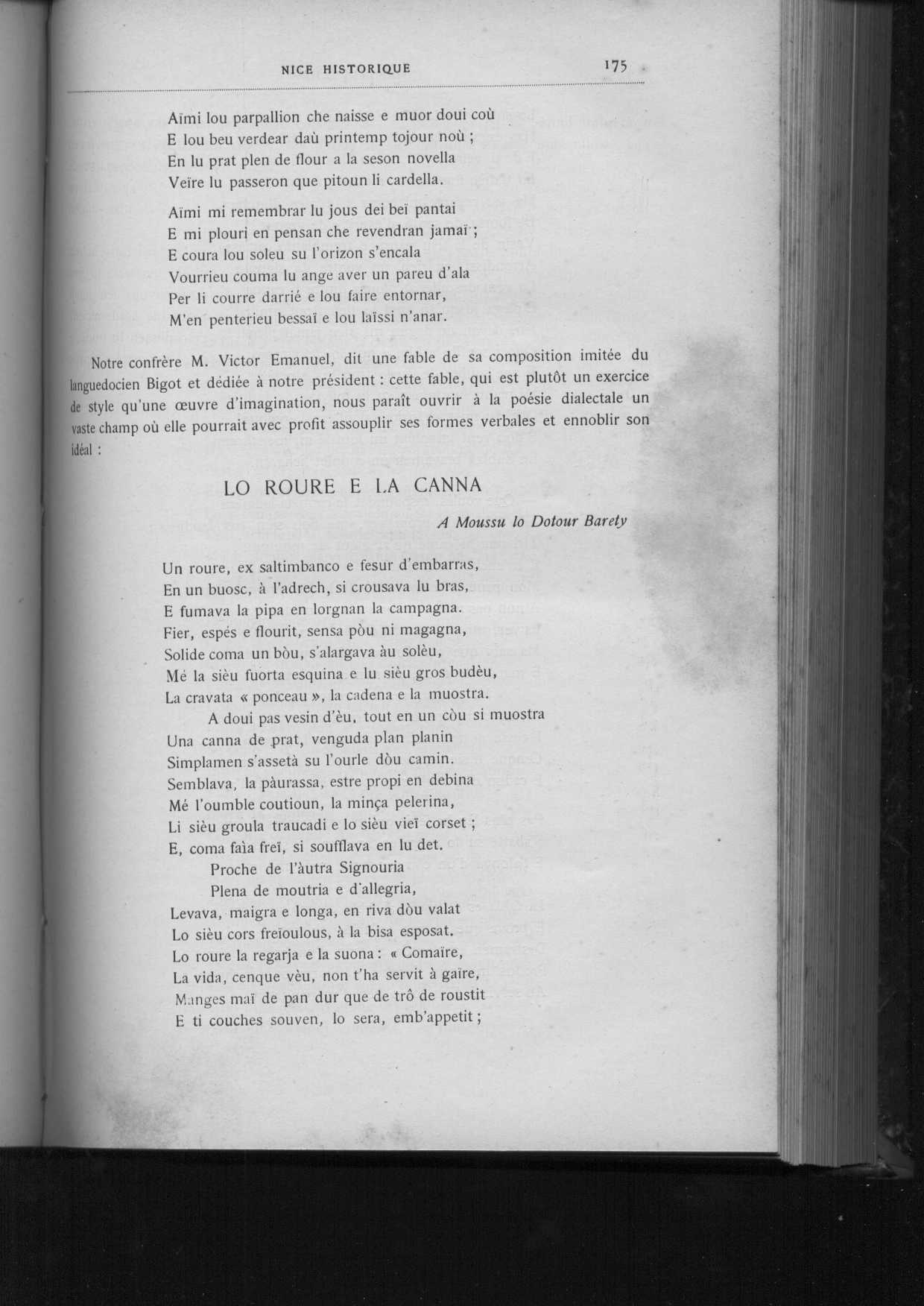 NICE HISTORIQUE

175

Aïmi lou parpallion che naisse e muor doui coù
E lou beu verdear daù printemp tojour noù ;
En lu prat plen de flour a la seson novella
Veïre lu passeron que pitoun li cardella.

Aïmi mi remembrar lu jous dei beï pantai
E mi plouri en pensan che revendran jamaï ;
E coura lou soleu su l'orizon s'encala
Vourrieu couma lu ange aver un pareu d'ala
Per li courre darrié e lou faire entornar,
M'en penterieu bessaï e lou laïssi n'anar.

Notre confrère M. Victor Emanuel, dit une fable de sa composition imitée du languedocien Bigot et dédiée à notre président : cette fable, qui est plutôt un exercice de style qu'une œuvre d'imagination, nous paraît ouvrir à la poésie dialectale un vaste champ où elle pourrait avec profit assouplir ses formes verbales et ennoblir son idéal :

LO ROURE E LA CANNA

A Moussu lo Dotour Barety

Un roure, ex saltimbanco e fesur d'embarras,
En un buosc, à l'adrech, si crousava lu bras,
E fumava la pipa en lorgnan la campagna.
Fier, espés e flourit, sensa pòu ni magagna,
Solide coma un bòu, s'alargava àu solèu,
Mé la sièu fuorta esquina e lu sièu gros budèu,
La cravata « ponceau », la cadena e la muostra.
A doui pas vesin d'èu, tout en un còu si muostra
Una canna de prat, venguda plan planin
Simplamen s'assetà su l'ourle dòu camin.
Semblava, la pàurassa, estre propi en debina
Mé l'oumble coutioun, la minça pelerina,
Li sièu groula traucadi e lo sièu vieï corset ;
E, coma faìa freï, si soufflava en lu det.
Proche de l'àutra Signouria
Plena de moutria e d'allegria,
Levava, maigra e longa, en riva dòu valat
Lo sièu cors freïoulous, à la bisa esposat.
Lo roure la regarja e la suona : « Comaïre,
La vida, cenque vèu, non t'ha servit à gaïre,
Manges maï de pan dur que de trô de roustit
E ti couches souven, lo sera, emb'appetit ;